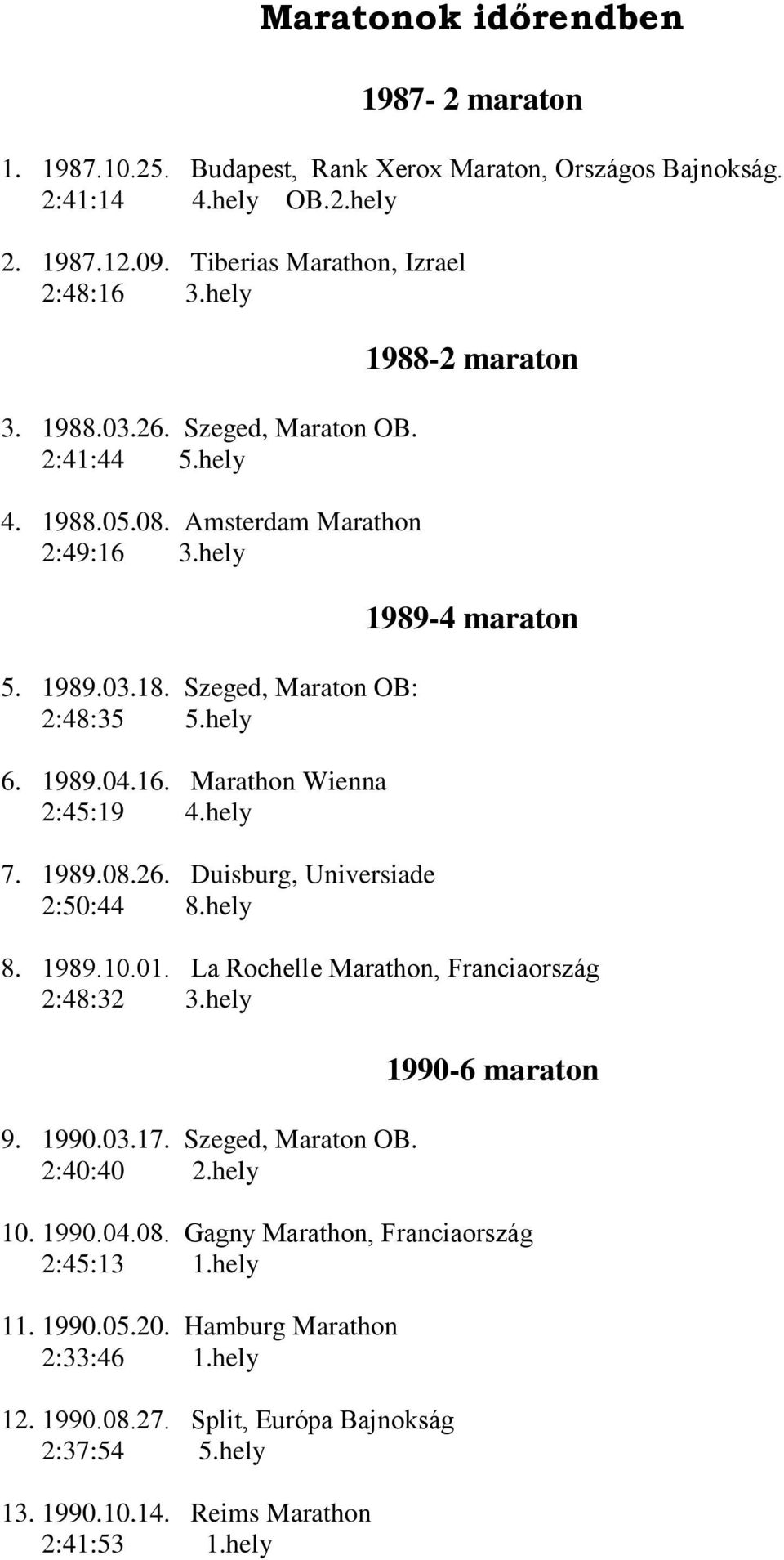 Maratonok időrendben

1987- 2 maraton

1. 1987.10.25. Budapest, Rank Xerox Maraton, Országos Bajnokság.
2:41:14 4.hely OB.2.hely

2. 1987.12.09. Tiberias Marathon, Izrael
2:48:16 3.hely

1988-2 maraton

3. 1988.03.26. Szeged, Maraton OB.
2:41:44 5.hely

4. 1988.05.08. Amsterdam Marathon
2:49:16 3.hely

1989-4 maraton

5. 1989.03.18. Szeged, Maraton OB:
2:48:35 5.hely

6. 1989.04.16. Marathon Wienna
2:45:19 4.hely

7. 1989.08.26. Duisburg, Universiade
2:50:44 8.hely

8. 1989.10.01. La Rochelle Marathon, Franciaország
2:48:32 3.hely

1990-6 maraton

9. 1990.03.17. Szeged, Maraton OB.
2:40:40 2.hely

10. 1990.04.08. Gagny Marathon, Franciaország
2:45:13 1.hely

11. 1990.05.20. Hamburg Marathon
2:33:46 1.hely

12. 1990.08.27. Split, Európa Bajnokság
2:37:54 5.hely

13. 1990.10.14. Reims Marathon
2:41:53 1.hely